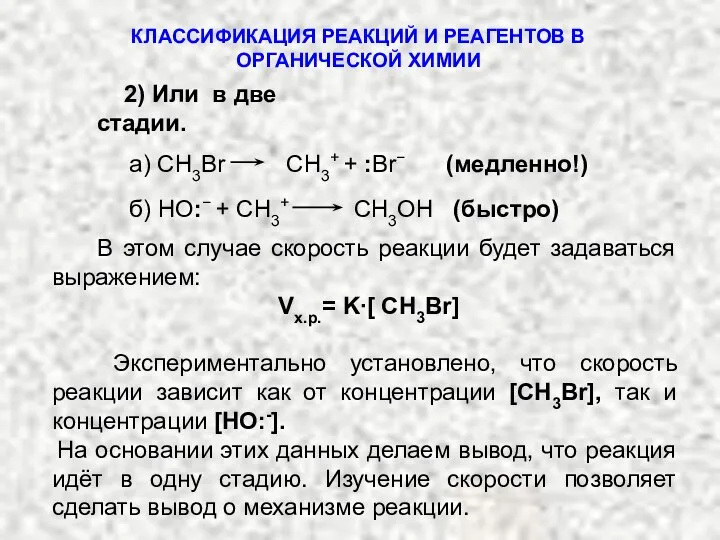 КЛАССИФИКАЦИЯ РЕАКЦИЙ И РЕАГЕНТОВ В ОРГАНИЧЕСКОЙ ХИМИИ

2) Или в две стадии.

а) $CH_3Br \longrightarrow CH_3^+ + :Br^-$ (медленно!)

б) $HO:^- + CH_3^+ \longrightarrow CH_3OH$ (быстро)

В этом случае скорость реакции будет задаваться выражением:

$V_{х.р.} = K \cdot [CH_3Br]$

Экспериментально установлено, что скорость реакции зависит как от концентрации $[CH_3Br]$, так и концентрации $[HO:^-]$.

На основании этих данных делаем вывод, что реакция идёт в одну стадию. Изучение скорости позволяет сделать вывод о механизме реакции.